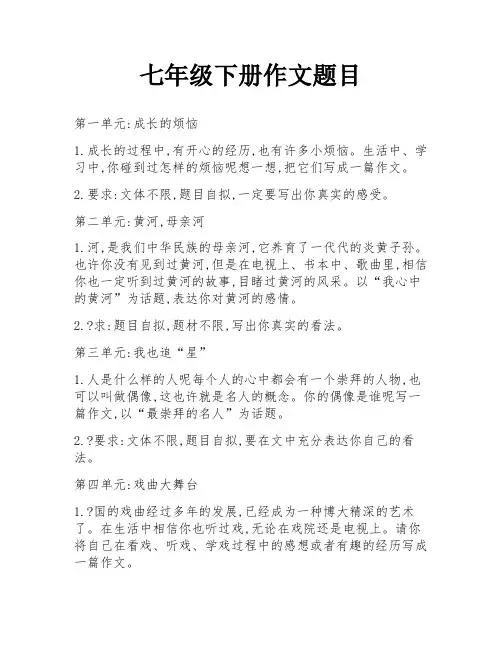 七年级下册作文题目

第一单元:成长的烦恼

1.成长的过程中,有开心的经历,也有许多小烦恼。生活中、学习中,你碰到过怎样的烦恼呢想一想,把它们写成一篇作文。

2.要求:文体不限,题目自拟,一定要写出你真实的感受。

第二单元:黄河,母亲河

1.河,是我们中华民族的母亲河,它养育了一代代的炎黄子孙。也许你没有见到过黄河,但是在电视上、书本中、歌曲里,相信你也一定听到过黄河的故事,目睹过黄河的风采。以“我心中的黄河”为话题,表达你对黄河的感情。

2.?求:题目自拟,题材不限,写出你真实的看法。

第三单元:我也追“星”

1.人是什么样的人呢每个人的心中都会有一个崇拜的人物,也可以叫做偶像,这也许就是名人的概念。你的偶像是谁呢写一篇作文,以“最崇拜的名人”为话题。

2.?要求:文体不限,题目自拟,要在文中充分表达你自己的看法。

第四单元:戏曲大舞台

1.?国的戏曲经过多年的发展,已经成为一种博大精深的艺术了。在生活中相信你也听过戏,无论在戏院还是电视上。请你将自己在看戏、听戏、学戏过程中的感想或者有趣的经历写成一篇作文。